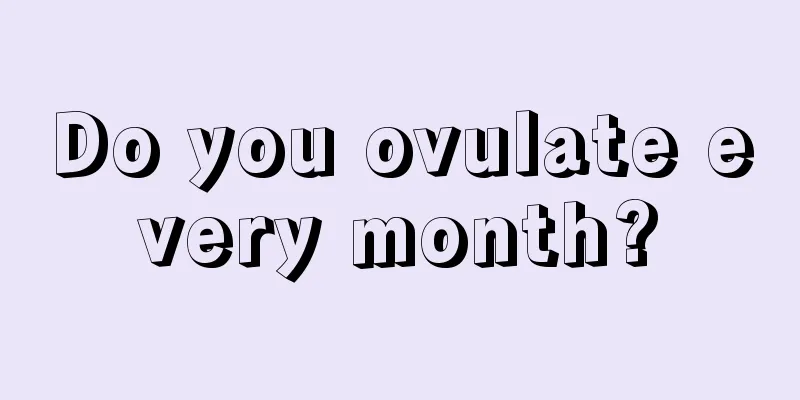 Do you ovulate every month?